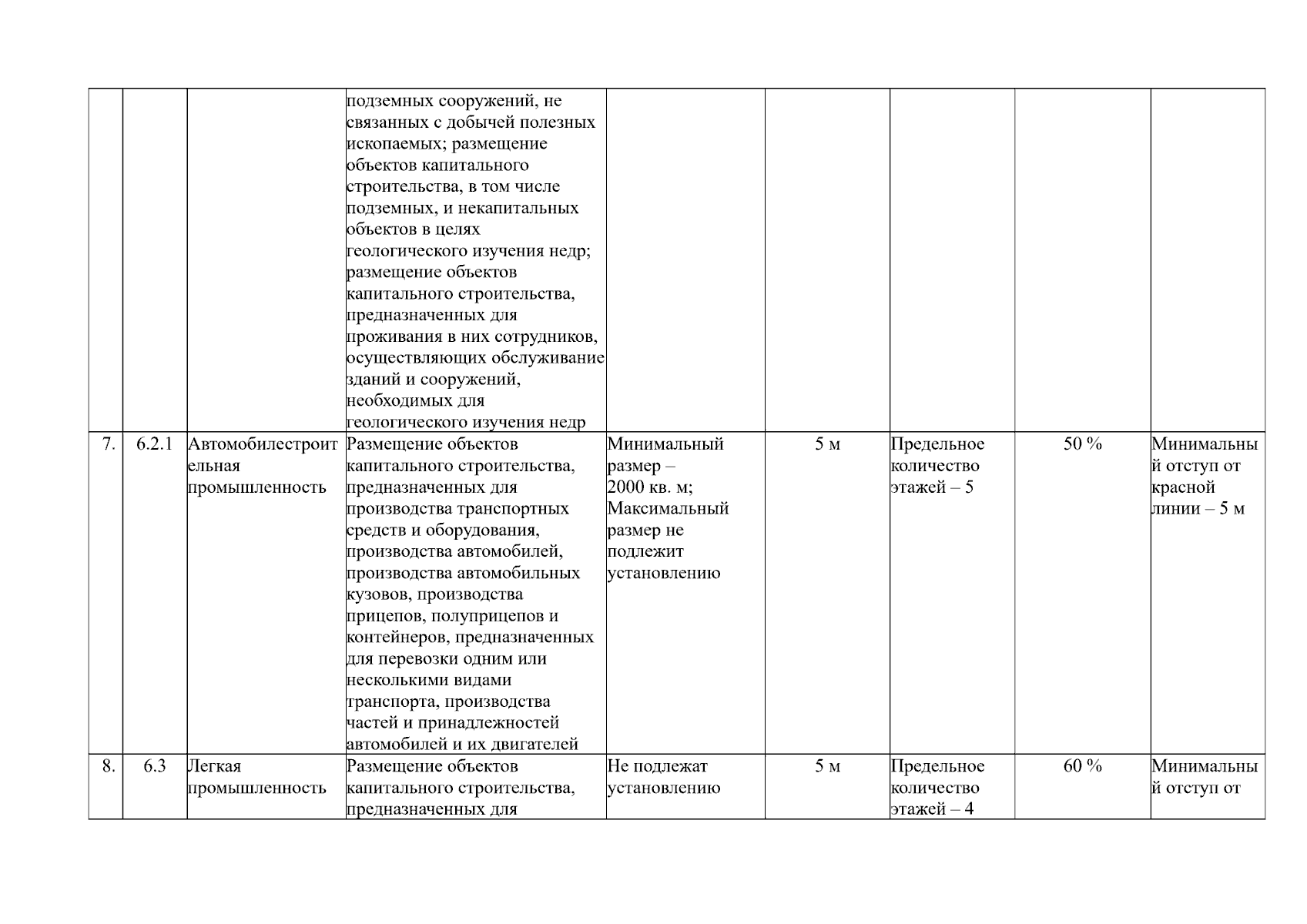 |  |  |  |  |  |  |  |  |  |
|---|---|---|---|---|---|---|---|---|
|  |  |  | подземных сооружений, не связанных с добычей полезных ископаемых; размещение объектов капитального строительства, в том числе подземных, и некапитальных объектов в целях геологического изучения недр; размещение объектов капитального строительства, предназначенных для проживания в них сотрудников, осуществляющих обслуживание зданий и сооружений, необходимых для геологического изучения недр |  |  |  |  |  |
| 7. | 6.2.1 | Автомобилестроительная промышленность | Размещение объектов капитального строительства, предназначенных для производства транспортных средств и оборудования, производства автомобилей, производства автомобильных кузовов, производства прицепов, полуприцепов и контейнеров, предназначенных для перевозки одним или несколькими видами транспорта, производства частей и принадлежностей автомобилей и их двигателей | Минимальный размер – 2000 кв. м; Максимальный размер не подлежит установлению | 5 м | Предельное количество этажей – 5 | 50 % | Минимальный отступ от красной линии – 5 м |
| 8. | 6.3 | Легкая промышленность | Размещение объектов капитального строительства, предназначенных для | Не подлежат установлению | 5 м | Предельное количество этажей – 4 | 60 % | Минимальный отступ от |